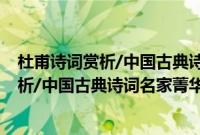 杜甫诗词赏析/中国古典诗
析/中国古典诗词名家菁华